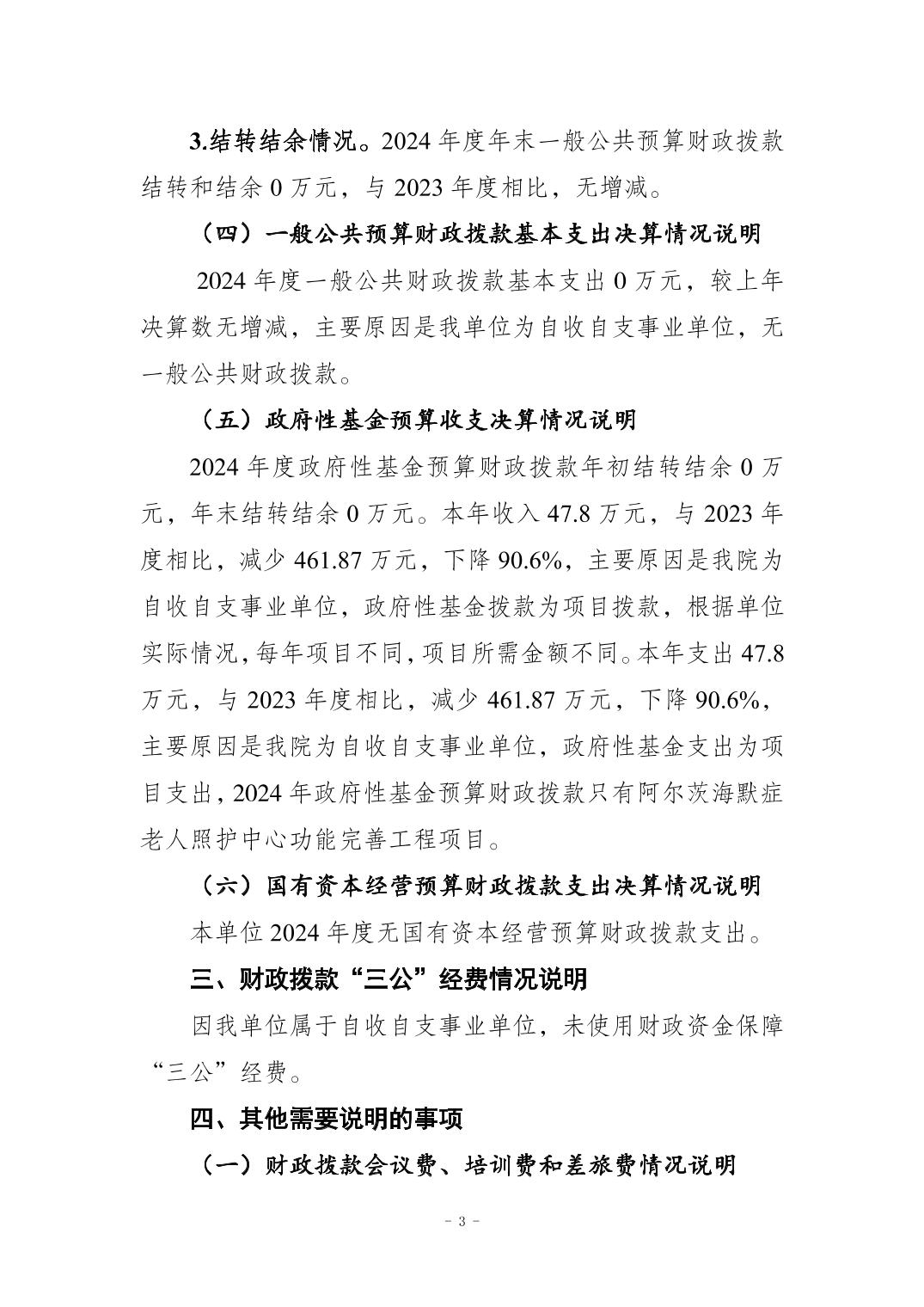 3.结转结余情况。2024 年度年末一般公共预算财政拨款结转和结余 0 万元，与 2023 年度相比，无增减。

（四）一般公共预算财政拨款基本支出决算情况说明

2024 年度一般公共财政拨款基本支出 0 万元，较上年决算数无增减，主要原因是我单位为自收自支事业单位，无一般公共财政拨款。

（五）政府性基金预算收支决算情况说明

2024 年度政府性基金预算财政拨款年初结转结余 0 万元，年末结转结余 0 万元。本年收入 47.8 万元，与 2023 年度相比，减少 461.87 万元，下降 90.6%，主要原因是我院为自收自支事业单位，政府性基金拨款为项目拨款，根据单位实际情况，每年项目不同，项目所需金额不同。本年支出 47.8 万元，与 2023 年度相比，减少 461.87 万元，下降 90.6%，主要原因是我院为自收自支事业单位，政府性基金支出为项目支出，2024 年政府性基金预算财政拨款只有阿尔茨海默症老人照护中心功能完善工程项目。

（六）国有资本经营预算财政拨款支出决算情况说明

本单位 2024 年度无国有资本经营预算财政拨款支出。

三、财政拨款“三公”经费情况说明

因我单位属于自收自支事业单位，未使用财政资金保障“三公”经费。

四、其他需要说明的事项

（一）财政拨款会议费、培训费和差旅费情况说明

- 3 -